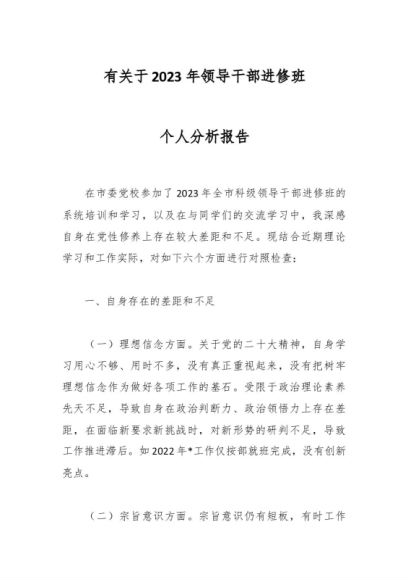 有关于2023年领导干部进修班

个人分析报告

在市委党校参加了2023年全市科级领导干部进修班的系统培训和学习，以及在与同学们的交流学习中，我深感自身在党性修养上存在较大差距和不足。现结合近期理论学习和工作实际，对如下六个方面进行对照检查：

一、自身存在的差距和不足

（一）理想信念方面。关于党的二十大精神，自身学习用心不够、用时不多，没有真正重视起来，没有把树牢理想信念作为做好各项工作的基石。受限于政治理论素养先天不足，导致自身在政治判断力、政治领悟力上存在差距，在面临新要求新挑战时，对新形势的研判不足，导致工作推进滞后。如2022年*工作仅按部就班完成，没有创新亮点。

（二）宗旨意识方面。宗旨意识仍有短板，有时工作